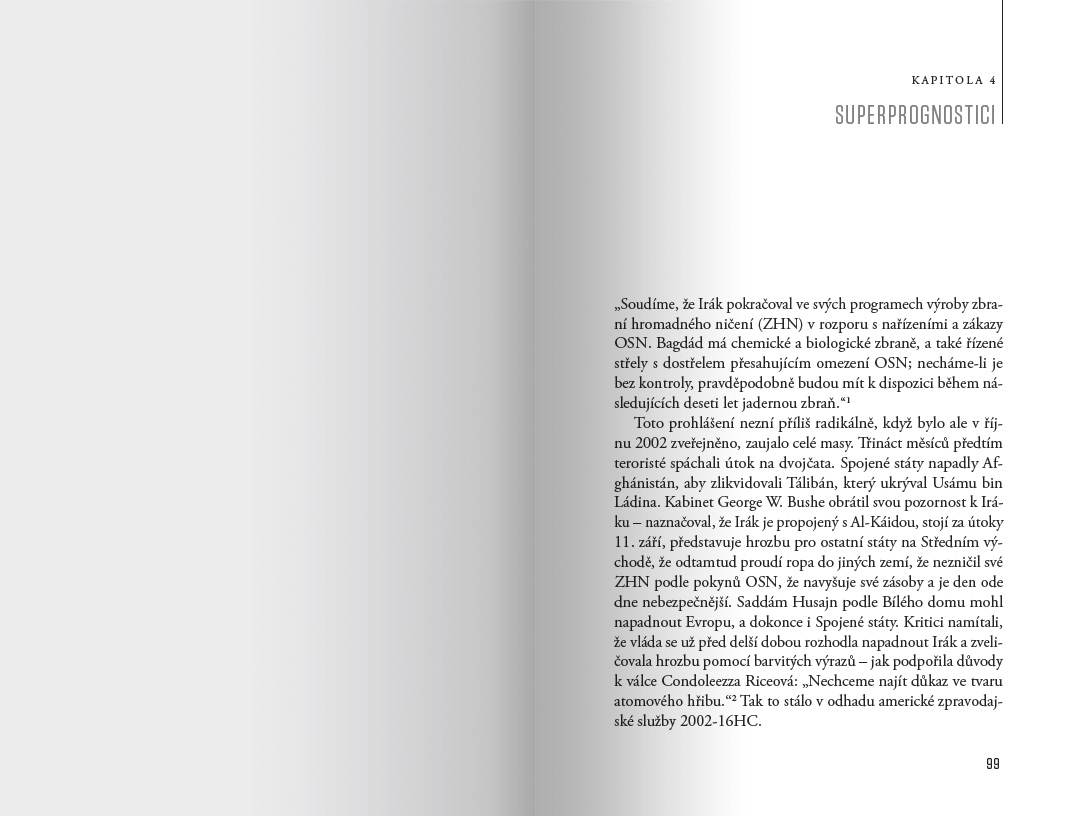 KAPITOLA 4

SUPERPROGNOSTICI

„Soudíme, že Irák pokračoval ve svých programech výroby zbraní hromadného ničení (ZHN) v rozporu s nařízeními a zákazy OSN. Bagdád má chemické a biologické zbraně, a také řízené střely s dostřelem přesahujícím omezení OSN; necháme-li je bez kontroly, pravděpodobně budou mít k dispozici během následujících deseti let jadernou zbraň.“¹

Toto prohlášení nezní příliš radikálně, když bylo ale v říjnu 2002 zveřejněno, zaujalo celé masy. Třináct měsíců předtím teroristé spáchali útok na dvojčata. Spojené státy napadly Afghánistán, aby zlikvidovali Tálibán, který ukrýval Usámu bin Ládina. Kabinet George W. Bushe obrátil svou pozornost k Iráku – naznačoval, že Irák je propojený s Al-Káidou, stojí za útoky 11. září, představuje hrozbu pro ostatní státy na Středním východě, že odtamtud proudí ropa do jiných zemí, že nezničil své ZHN podle pokynů OSN, že navyšuje své zásoby a je den ode dne nebezpečnější. Saddám Husajn podle Bílého domu mohl napadnout Evropu, a dokonce i Spojené státy. Kritici namítali, že vláda se už před delší dobou rozhodla napadnout Irák a zveličovala hrozbu pomocí barvitých výrazů – jak podpořila důvody k válce Condoleezza Riceová: „Nechceme najít důkaz ve tvaru atomového hřibu.“² Tak to stálo v odhadu americké zpravodajské služby 2002-16HC.

99